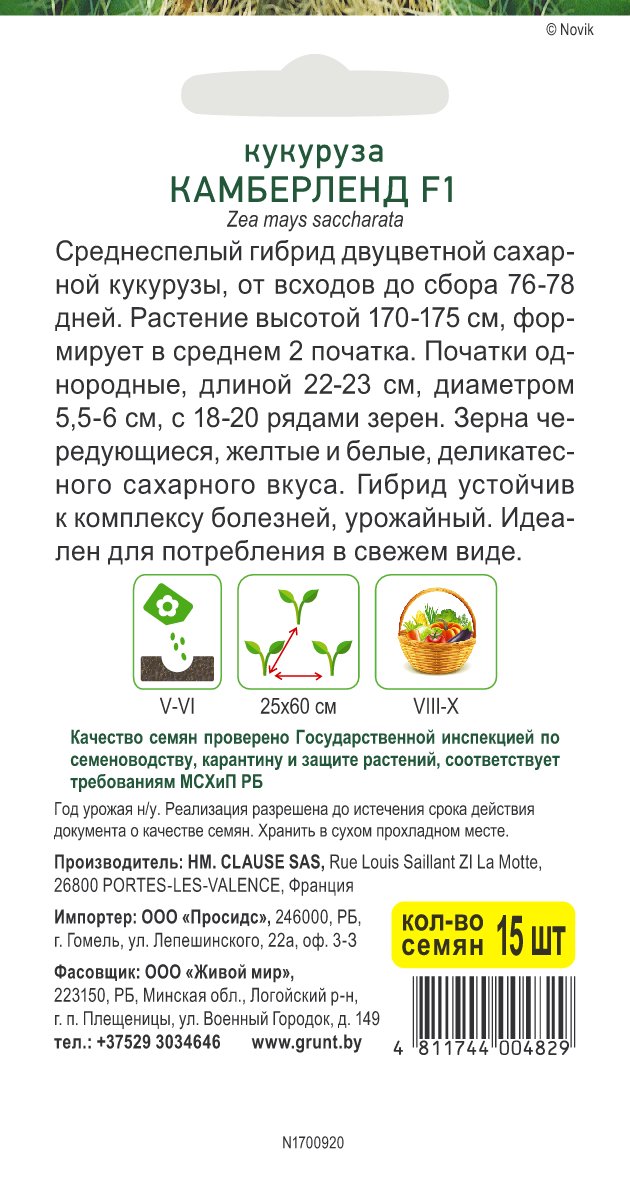 © Novik

кукуруза
КАМБЕРЛЕНД F1
Zea mays saccharata

Среднеспелый гибрид двуцветной сахарной кукурузы, от всходов до сбора 76-78 дней. Растение высотой 170-175 см, формирует в среднем 2 початка. Початки однородные, длиной 22-23 см, диаметром 5,5-6 см, с 18-20 рядами зерен. Зерна чередующиеся, желтые и белые, деликатесного сахарного вкуса. Гибрид устойчив к комплексу болезней, урожайный. Идеален для потребления в свежем виде.

V-VI

25x60 см

VIII-X

Качество семян проверено Государственной инспекцией по семеноводству, карантину и защите растений, соответствует требованиям МСХиП РБ

Год урожая н/у. Реализация разрешена до истечения срока действия документа о качестве семян. Хранить в сухом прохладном месте.

Производитель: HM. CLAUSE SAS, Rue Louis Saillant ZI La Motte, 26800 PORTES-LES-VALENCE, Франция

Импортер: ООО «Просидс», 246000, РБ, г. Гомель, ул. Лепешинского, 22а, оф. 3-3

кол-во семян 15 ШТ

Фасовщик: ООО «Живой мир», 223150, РБ, Минская обл., Логойский р-н, г. п. Плещеницы, ул. Военный Городок, д. 149
тел.: +37529 3034646 www.grunt.by

4 811744 004829

N1700920